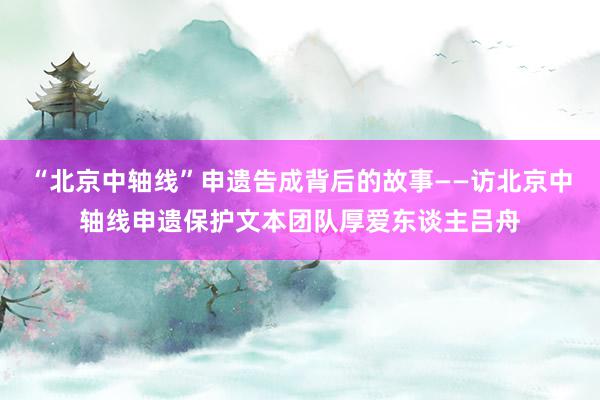 “北京中轴线”申遗告成背后的故事——访北京中轴线申遗保护文本团队厚爱东谈主吕舟